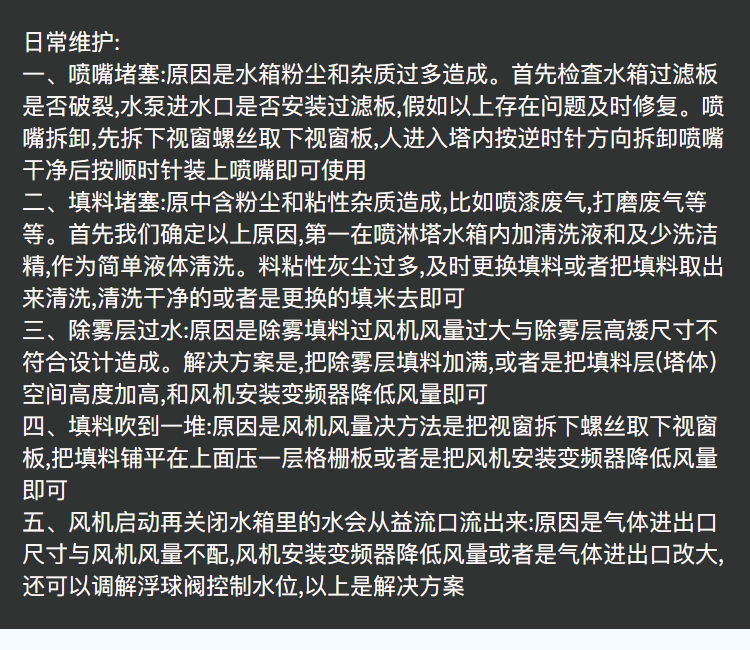 日常维护:
一、喷嘴堵塞:原因是水箱粉尘和杂质过多造成。首先检查水箱过滤板是否破裂,水泵进水口是否安装过滤板,假如以上存在问题及时修复。喷嘴拆卸,先拆下视窗螺丝取下视窗板,人进入塔内按逆时针方向拆卸喷嘴干净后按顺时针装上喷嘴即可使用
二、填料堵塞:原中含粉尘和粘性杂质造成,比如喷漆废气,打磨废气等等。首先我们确定以上原因,第一在喷淋塔水箱内加清洗液和及少洗洁精,作为简单液体清洗。料粘性灰尘过多,及时更换填料或者把填料取出来清洗,清洗干净的或者是更换的填米去即可
三、除雾层过水:原因是除雾填料过风机风量过大与除雾层高矮尺寸不符合设计造成。解决方案是,把除雾层填料加满,或者是把填料层(塔体)空间高度加高,和风机安装变频器降低风量即可
四、填料吹到一堆:原因是风机风量决方法是把视窗拆下螺丝取下视窗板,把填料铺平在上面压一层格栅板或者是把风机安装变频器降低风量即可
五、风机启动再关闭水箱里的水会从益流口流出来:原因是气体进出口尺寸与风机风量不配,风机安装变频器降低风量或者是气体进出口改大,还可以调解浮球阀控制水位,以上是解决方案